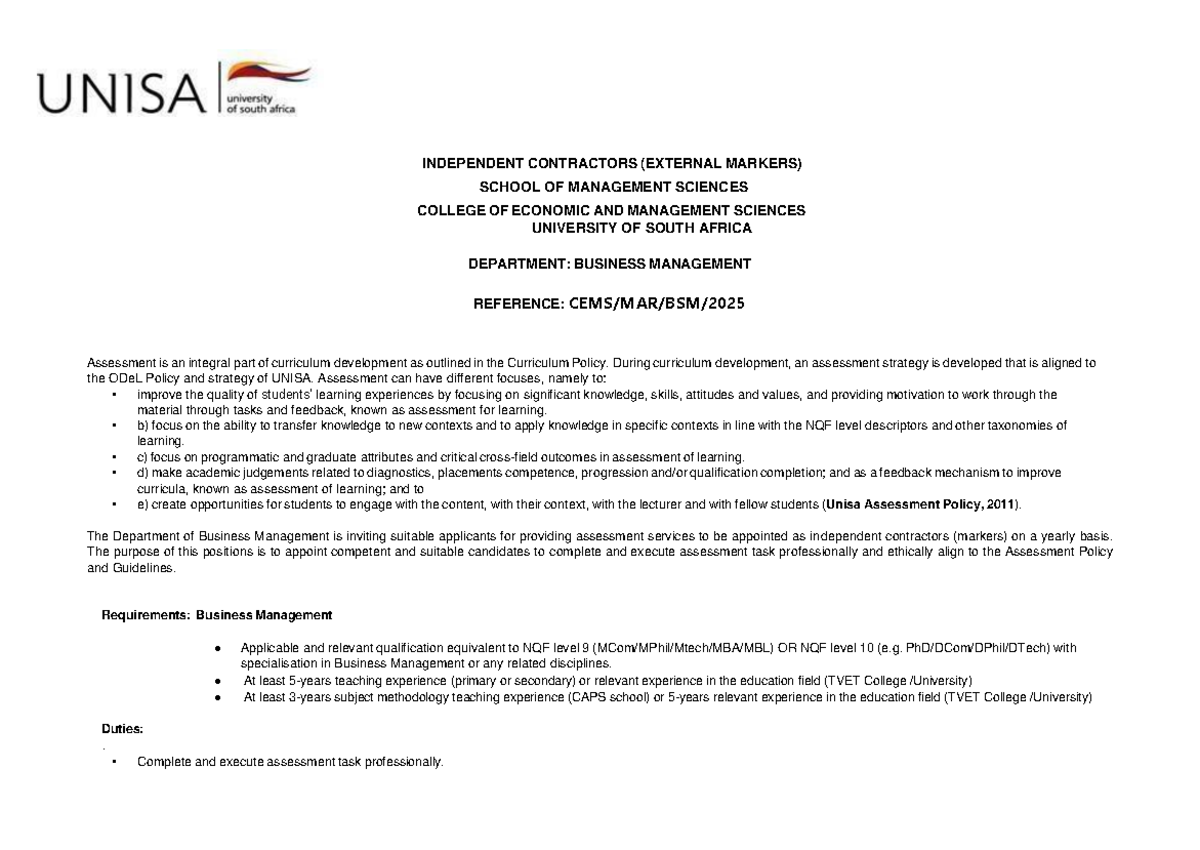 UNISA university of south africa

INDEPENDENT CONTRACTORS (EXTERNAL MARKERS)

SCHOOL OF MANAGEMENT SCIENCES

COLLEGE OF ECONOMIC AND MANAGEMENT SCIENCES
UNIVERSITY OF SOUTH AFRICA

DEPARTMENT: BUSINESS MANAGEMENT

REFERENCE: CEMS/MAR/BSM/2025

Assessment is an integral part of curriculum development as outlined in the Curriculum Policy. During curriculum development, an assessment strategy is developed that is aligned to the ODeL Policy and strategy of UNISA. Assessment can have different focuses, namely to:
• improve the quality of students' learning experiences by focusing on significant knowledge, skills, attitudes and values, and providing motivation to work through the material through tasks and feedback, known as assessment for learning.
• b) focus on the ability to transfer knowledge to new contexts and to apply knowledge in specific contexts in line with the NQF level descriptors and other taxonomies of learning.
• c) focus on programmatic and graduate attributes and critical cross-field outcomes in assessment of learning.
• d) make academic judgements related to diagnostics, placements competence, progression and/or qualification completion; and as a feedback mechanism to improve curricula, known as assessment of learning; and to
• e) create opportunities for students to engage with the content, with their context, with the lecturer and with fellow students (Unisa Assessment Policy, 2011).

The Department of Business Management is inviting suitable applicants for providing assessment services to be appointed as independent contractors (markers) on a yearly basis. The purpose of this positions is to appoint competent and suitable candidates to complete and execute assessment task professionally and ethically align to the Assessment Policy and Guidelines.

Requirements: Business Management

● Applicable and relevant qualification equivalent to NQF level 9 (MCom/MPhil/Mtech/MBA/MBL) OR NQF level 10 (e.g. PhD/DCom/DPhil/DTech) with specialisation in Business Management or any related disciplines.
● At least 5-years teaching experience (primary or secondary) or relevant experience in the education field (TVET College /University)
● At least 3-years subject methodology teaching experience (CAPS school) or 5-years relevant experience in the education field (TVET College /University)

Duties:
.
• Complete and execute assessment task professionally.